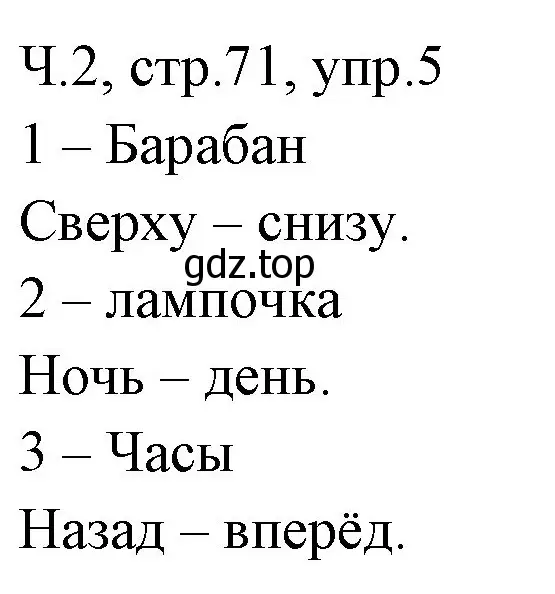 Ч.2, стр.71, упр.5

1 – Барабан

Сверху – снизу.

gdz.top

2 – лампочка

Ночь – день.

3 – Часы

Назад – вперёд.